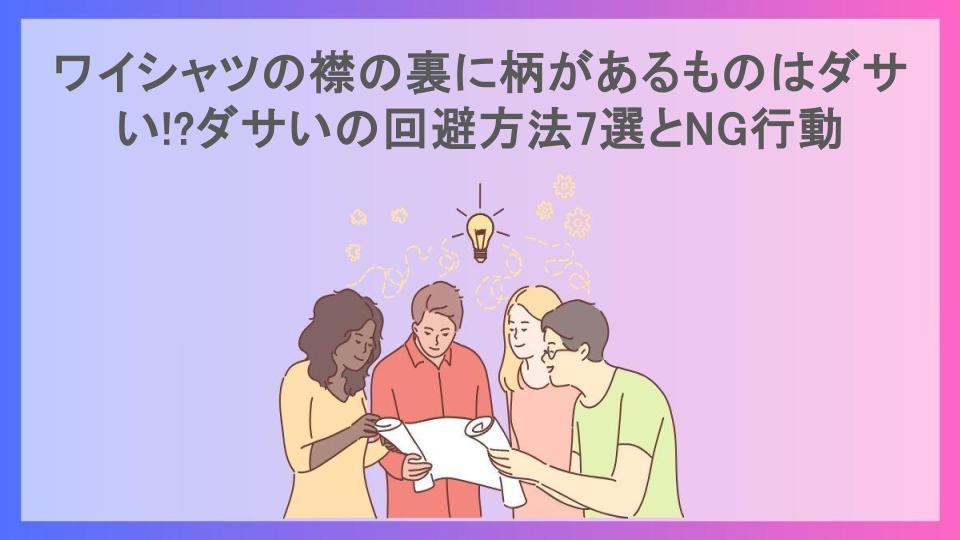 ワイシャツの襟の裏に柄があるものはダサい⁉ダサいの回避方法7選とNG行動